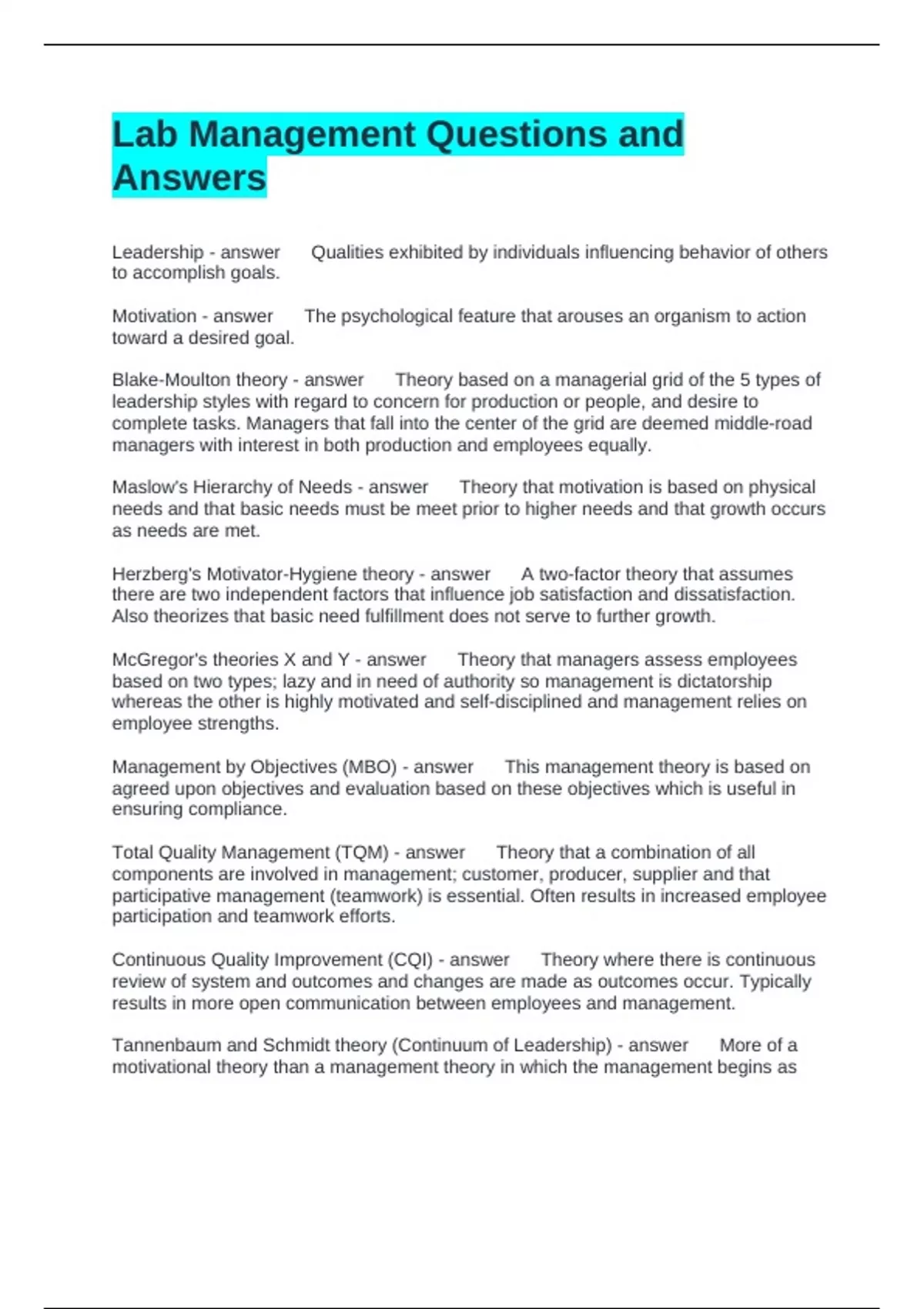 Lab Management Questions and Answers

Leadership - answer Qualities exhibited by individuals influencing behavior of others to accomplish goals.

Motivation - answer The psychological feature that arouses an organism to action toward a desired goal.

Blake-Moulton theory - answer Theory based on a managerial grid of the 5 types of leadership styles with regard to concern for production or people, and desire to complete tasks. Managers that fall into the center of the grid are deemed middle-road managers with interest in both production and employees equally.

Maslow's Hierarchy of Needs - answer Theory that motivation is based on physical needs and that basic needs must be meet prior to higher needs and that growth occurs as needs are met.

Herzberg's Motivator-Hygiene theory - answer A two-factor theory that assumes there are two independent factors that influence job satisfaction and dissatisfaction. Also theorizes that basic need fulfillment does not serve to further growth.

McGregor's theories X and Y - answer Theory that managers assess employees based on two types; lazy and in need of authority so management is dictatorship whereas the other is highly motivated and self-disciplined and management relies on employee strengths.

Management by Objectives (MBO) - answer This management theory is based on agreed upon objectives and evaluation based on these objectives which is useful in ensuring compliance.

Total Quality Management (TQM) - answer Theory that a combination of all components are involved in management; customer, producer, supplier and that participative management (teamwork) is essential. Often results in increased employee participation and teamwork efforts.

Continuous Quality Improvement (CQI) - answer Theory where there is continuous review of system and outcomes and changes are made as outcomes occur. Typically results in more open communication between employees and management.

Tannenbaum and Schmidt theory (Continuum of Leadership) - answer More of a motivational theory than a management theory in which the management begins as